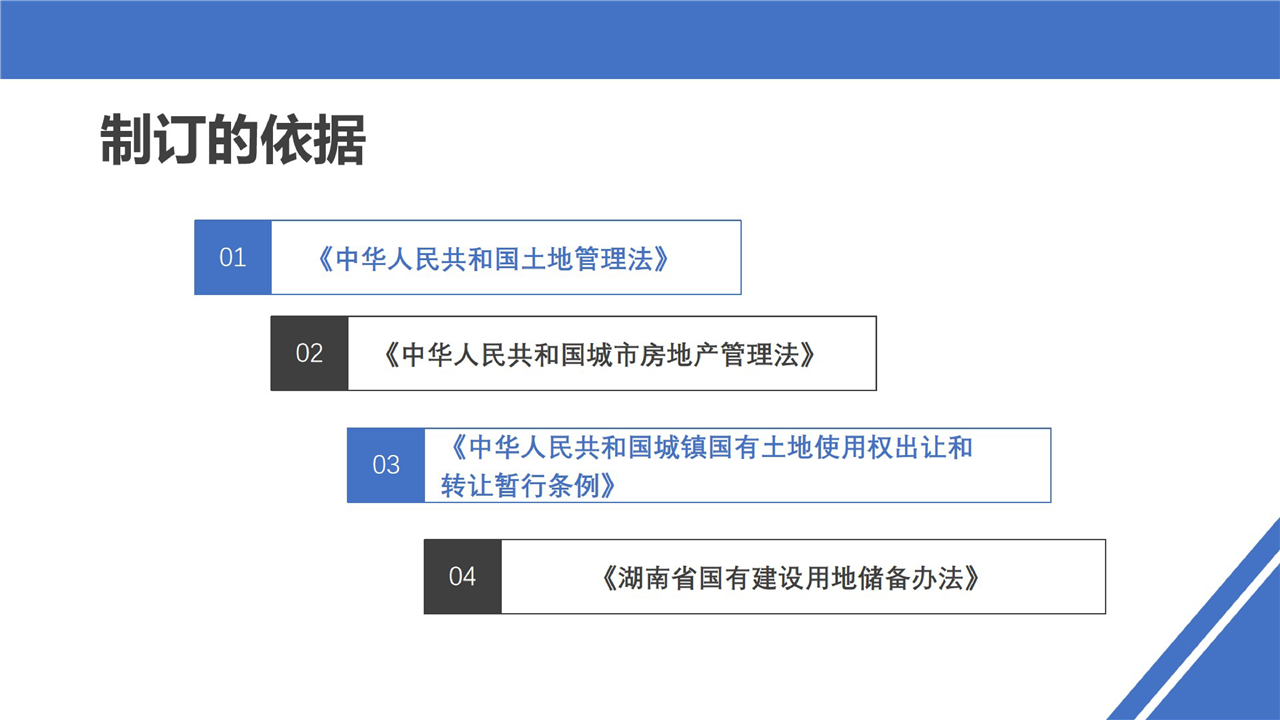 制订的依据

01 《中华人民共和国土地管理法》

02 《中华人民共和国城市房地产管理法》

03 《中华人民共和国城镇国有土地使用权出让和转让暂行条例》

04 《湖南省国有建设用地储备办法》